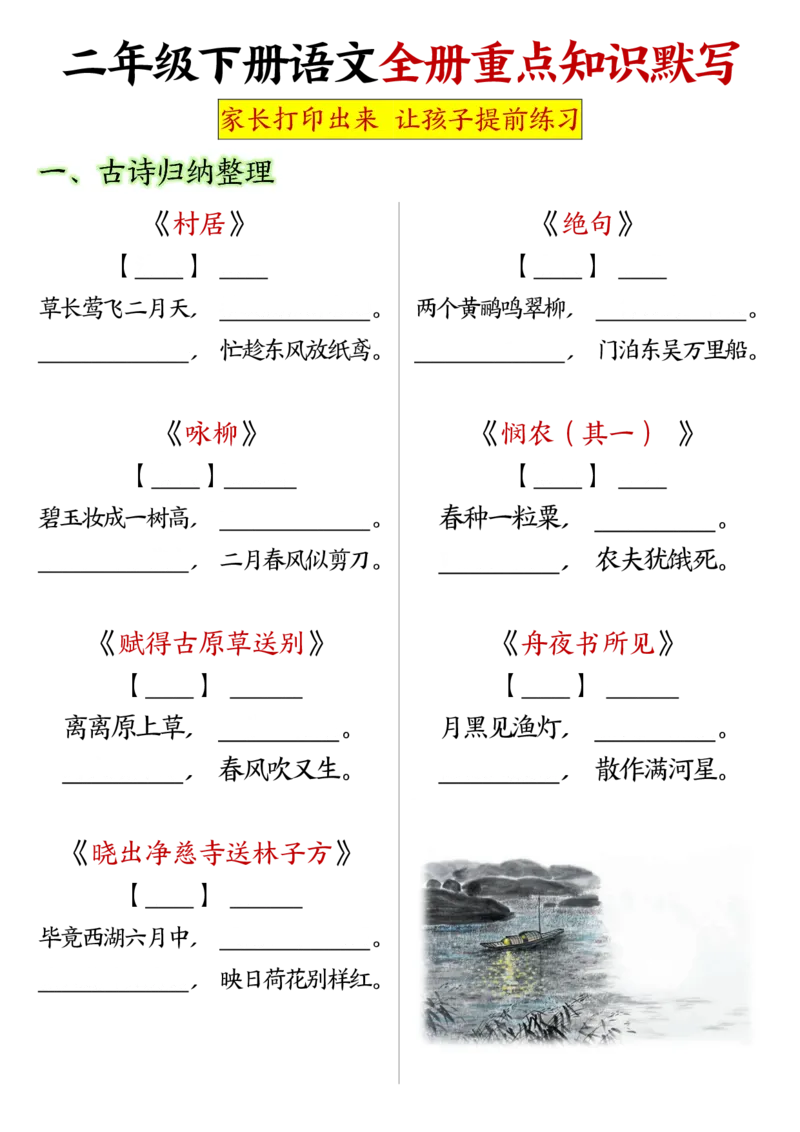 二年级下册语文全册重点知识默写

家长打印出来 让孩子提前练习

一、古诗归纳整理

《村居》

【____】 ____

草长莺飞二月天，____________。

____________，忙趁东风放纸鸢。

《咏柳》

【____】______

碧玉妆成一树高，____________。

____________，二月春风似剪刀。

《赋得古原草送别》

【____】 ______

离离原上草，__________。

__________，春风吹又生。

《晓出净慈寺送林子方》

【____】 ______

毕竟西湖六月中，____________。

____________，映日荷花别样红。

《绝句》

【____】 ____

两个黄鹂鸣翠柳，____________。

____________，门泊东吴万里船。

《悯农（其一）》

【____】 ____

春种一粒粟，__________。

__________，农夫犹饿死。

《舟夜书所见》

【____】 ______

月黑见渔灯，__________。

__________，散作满河星。